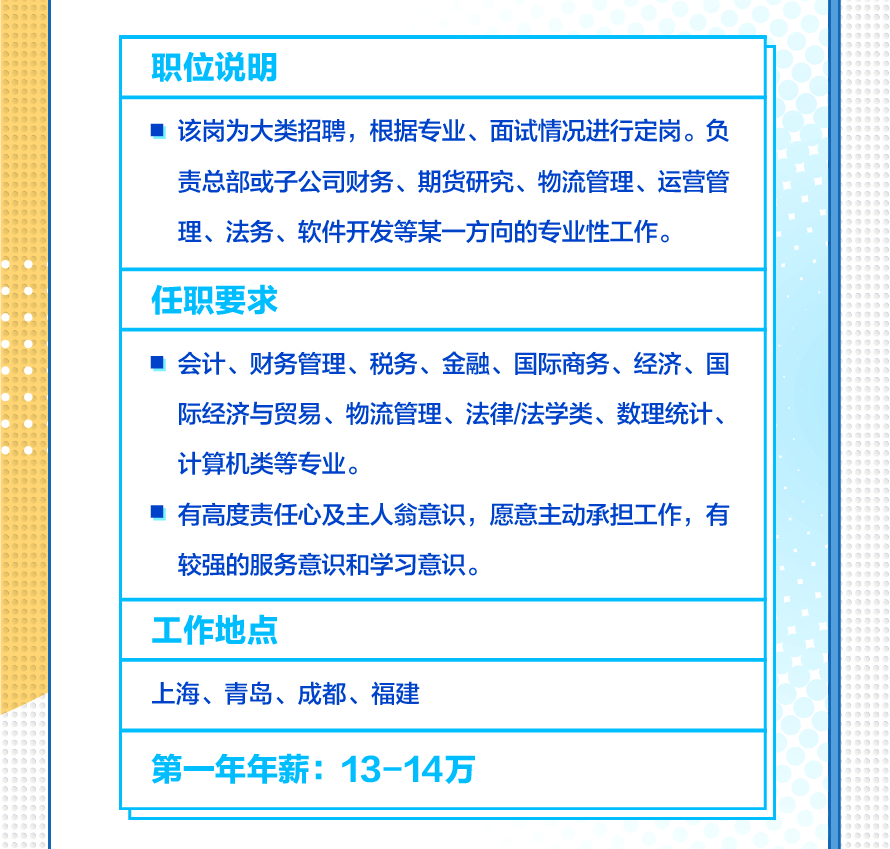 职位说明

■ 该岗为大类招聘，根据专业、面试情况进行定岗。负责总部或子公司财务、期货研究、物流管理、运营管理、法务、软件开发等某一方向的专业性工作。

任职要求

■ 会计、财务管理、税务、金融、国际商务、经济、国际经济与贸易、物流管理、法律/法学类、数理统计、计算机类等专业。

■ 有高度责任心及主人翁意识，愿意主动承担工作，有较强的服务意识和学习意识。

工作地点

上海、青岛、成都、福建

第一年年薪：13-14万